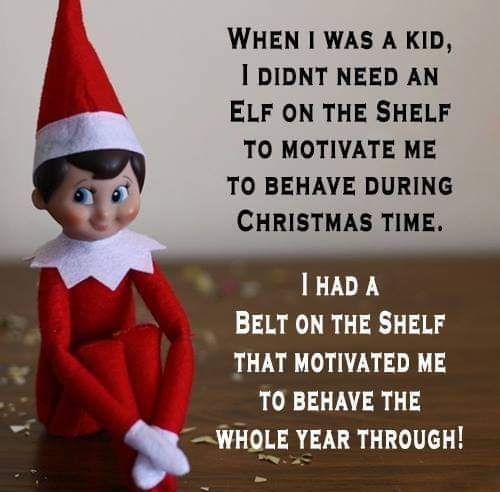 WHEN I WAS A KID, I DIDNT NEED AN ELF ON THE SHELF TO MOTIVATE ME TO BEHAVE DURING CHRISTMAS TIME.

I HAD A BELT ON THE SHELF THAT MOTIVATED ME TO BEHAVE THE WHOLE YEAR THROUGH!